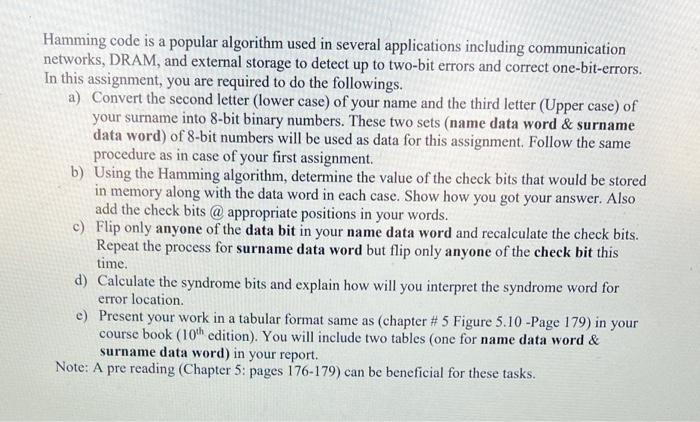 Hamming code is a popular algorithm used in several applications including communication networks, DRAM, and external storage to detect up to two-bit errors and correct one-bit-errors. In this assignment, you are required to do the followings.

a) Convert the second letter (lower case) of your name and the third letter (Upper case) of your surname into 8-bit binary numbers. These two sets (name data word & surname data word) of 8-bit numbers will be used as data for this assignment. Follow the same procedure as in case of your first assignment.

b) Using the Hamming algorithm, determine the value of the check bits that would be stored in memory along with the data word in each case. Show how you got your answer. Also add the check bits @ appropriate positions in your words.

c) Flip only anyone of the data bit in your name data word and recalculate the check bits. Repeat the process for surname data word but flip only anyone of the check bit this time.

d) Calculate the syndrome bits and explain how will you interpret the syndrome word for error location.

e) Present your work in a tabular format same as (chapter # 5 Figure 5.10 -Page 179) in your course book ($10^{th}$ edition). You will include two tables (one for name data word & surname data word) in your report.

Note: A pre reading (Chapter 5: pages 176-179) can be beneficial for these tasks.